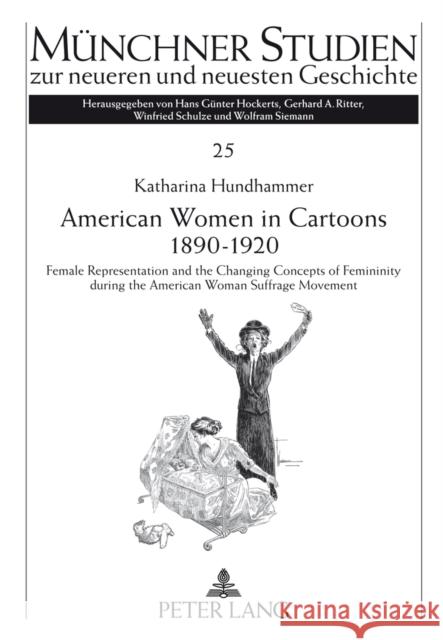 MÜNCHNER STUDIEN
zur neueren und neuesten Geschichte

Herausgegeben von Hans Günter Hockerts, Gerhard A. Ritter, Winfried Schulze und Wolfram Siemann

25

Katharina Hundhammer

American Women in Cartoons
1890-1920

Female Representation and the Changing Concepts of Femininity during the American Woman Suffrage Movement

PETER LANG